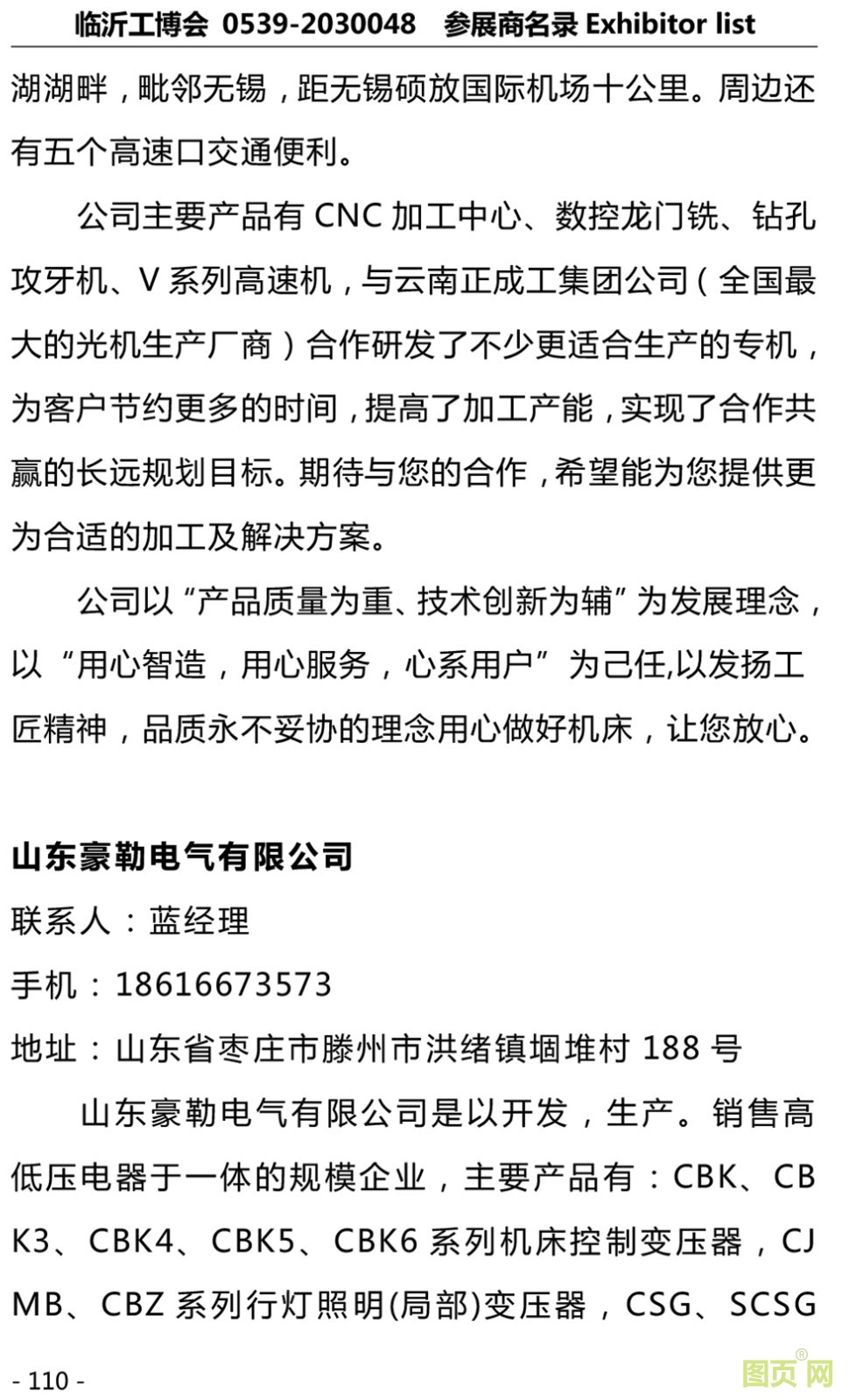 临沂工博会 0539-2030048 参展商名录 Exhibitor list

湖湖畔，毗邻无锡，距无锡硕放国际机场十公里。周边还有五个高速口交通便利。

公司主要产品有 CNC 加工中心、数控龙门铣、钻孔攻牙机、V 系列高速机，与云南正成工集团公司（全国最大的光机生产厂商）合作研发了不少更适合生产的专机，为客户节约更多的时间，提高了加工产能，实现了合作共赢的长远规划目标。期待与您的合作，希望能为您提供更为合适的加工及解决方案。

公司以“产品质量为重、技术创新为辅”为发展理念，以“用心智造，用心服务，心系用户”为己任,以发扬工匠精神，品质永不妥协的理念用心做好机床，让您放心。

山东豪勒电气有限公司

联系人：蓝经理

手机：18616673573

地址：山东省枣庄市滕州市洪绪镇堌堆村 188 号

山东豪勒电气有限公司是以开发，生产。销售高低压电器于一体的规模企业，主要产品有：CBK、CBK3、CBK4、CBK5、CBK6 系列机床控制变压器，CJMB、CBZ 系列行灯照明(局部)变压器，CSG、SCSG

- 110 -

图页网